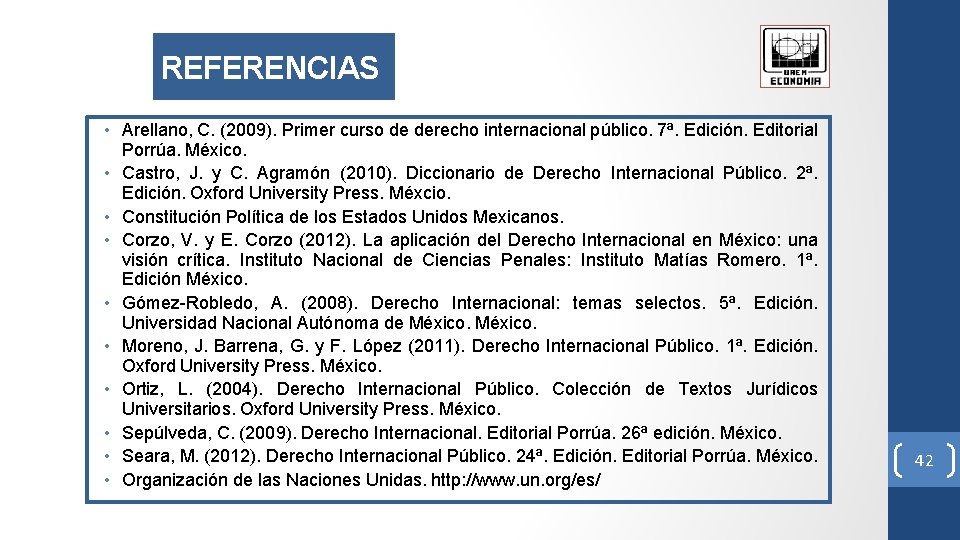 REFERENCIAS

UAEM ECONOMIA

• Arellano, C. (2009). Primer curso de derecho internacional público. 7ª. Edición. Editorial Porrúa. México.
• Castro, J. y C. Agramón (2010). Diccionario de Derecho Internacional Público. 2ª. Edición. Oxford University Press. Méxcio.
• Constitución Política de los Estados Unidos Mexicanos.
• Corzo, V. y E. Corzo (2012). La aplicación del Derecho Internacional en México: una visión crítica. Instituto Nacional de Ciencias Penales: Instituto Matías Romero. 1ª. Edición México.
• Gómez-Robledo, A. (2008). Derecho Internacional: temas selectos. 5ª. Edición. Universidad Nacional Autónoma de México. México.
• Moreno, J. Barrena, G. y F. López (2011). Derecho Internacional Público. 1ª. Edición. Oxford University Press. México.
• Ortiz, L. (2004). Derecho Internacional Público. Colección de Textos Jurídicos Universitarios. Oxford University Press. México.
• Sepúlveda, C. (2009). Derecho Internacional. Editorial Porrúa. 26ª edición. México.
• Seara, M. (2012). Derecho Internacional Público. 24ª. Edición. Editorial Porrúa. México.
• Organización de las Naciones Unidas. http://www.un.org/es/

42